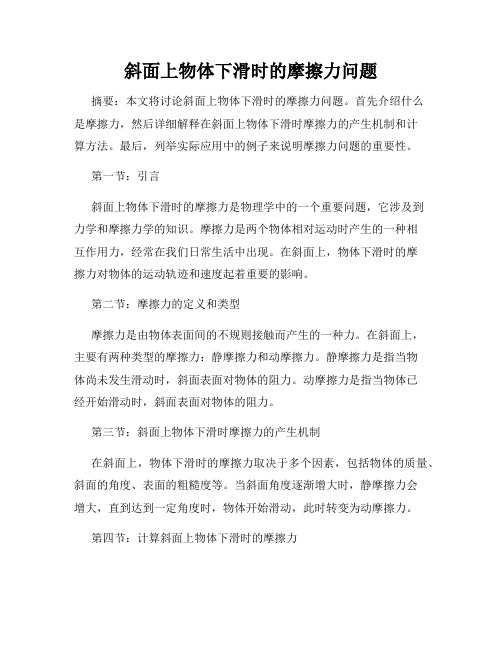 斜面上物体下滑时的摩擦力问题

摘要：本文将讨论斜面上物体下滑时的摩擦力问题。首先介绍什么是摩擦力，然后详细解释在斜面上物体下滑时摩擦力的产生机制和计算方法。最后，列举实际应用中的例子来说明摩擦力问题的重要性。

第一节：引言

斜面上物体下滑时的摩擦力是物理学中的一个重要问题，它涉及到力学和摩擦力学的知识。摩擦力是两个物体相对运动时产生的一种相互作用力，经常在我们日常生活中出现。在斜面上，物体下滑时的摩擦力对物体的运动轨迹和速度起着重要的影响。

第二节：摩擦力的定义和类型

摩擦力是由物体表面间的不规则接触而产生的一种力。在斜面上，主要有两种类型的摩擦力：静摩擦力和动摩擦力。静摩擦力是指当物体尚未发生滑动时，斜面表面对物体的阻力。动摩擦力是指当物体已经开始滑动时，斜面表面对物体的阻力。

第三节：斜面上物体下滑时摩擦力的产生机制

在斜面上，物体下滑时的摩擦力取决于多个因素，包括物体的质量、斜面的角度、表面的粗糙度等。当斜面角度逐渐增大时，静摩擦力会增大，直到达到一定角度时，物体开始滑动，此时转变为动摩擦力。

第四节：计算斜面上物体下滑时的摩擦力